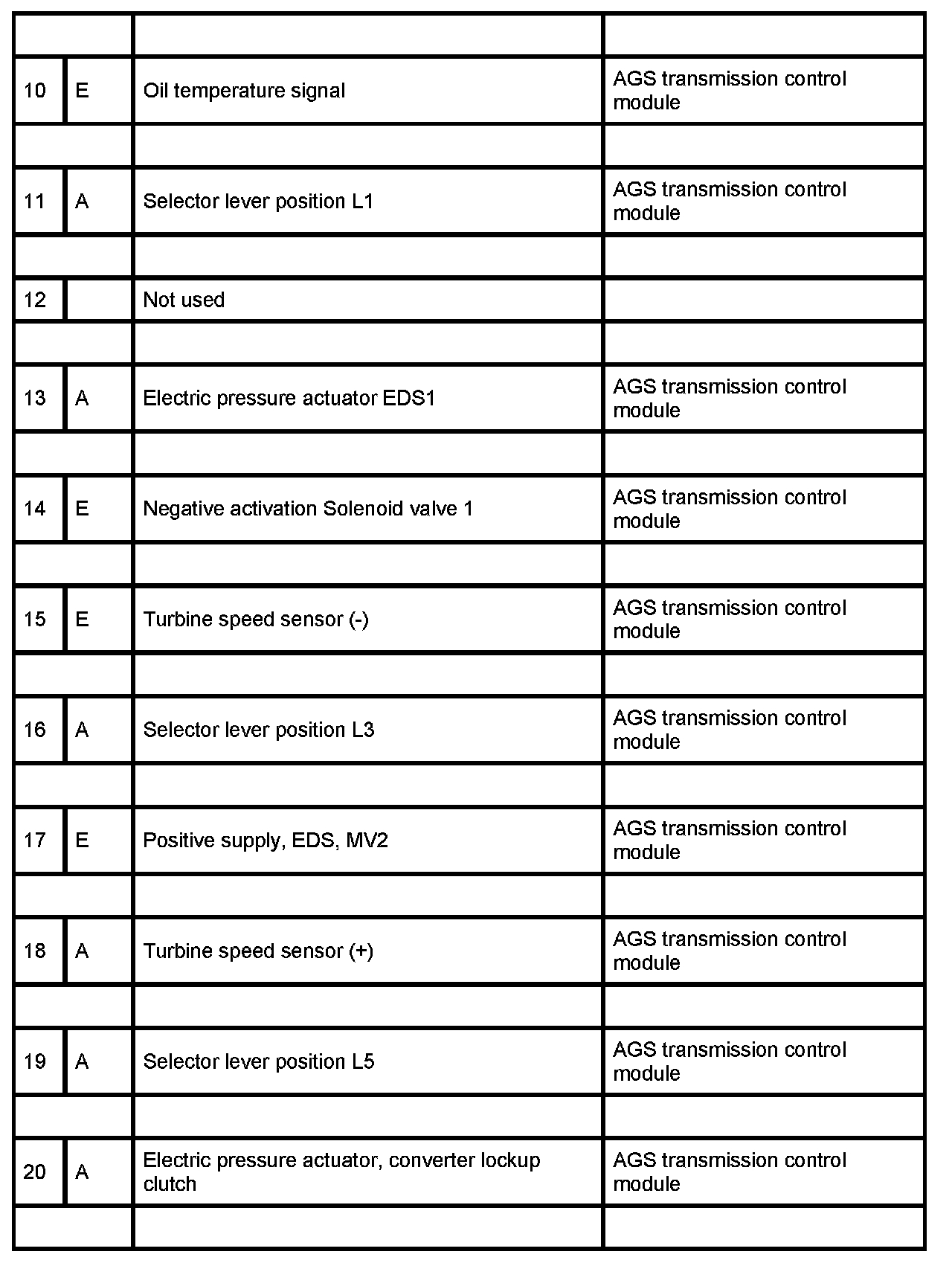 | | | | |
|---|---|---|---|
| 10 | E | Oil temperature signal | AGS transmission control module |
| | | | |
| 11 | A | Selector lever position L1 | AGS transmission control module |
| | | | |
| 12 | | Not used | |
| | | | |
| 13 | A | Electric pressure actuator EDS1 | AGS transmission control module |
| | | | |
| 14 | E | Negative activation Solenoid valve 1 | AGS transmission control module |
| | | | |
| 15 | E | Turbine speed sensor (-) | AGS transmission control module |
| | | | |
| 16 | A | Selector lever position L3 | AGS transmission control module |
| | | | |
| 17 | E | Positive supply, EDS, MV2 | AGS transmission control module |
| | | | |
| 18 | A | Turbine speed sensor (+) | AGS transmission control module |
| | | | |
| 19 | A | Selector lever position L5 | AGS transmission control module |
| | | | |
| 20 | A | Electric pressure actuator, converter lockup clutch | AGS transmission control module |
| | | | |